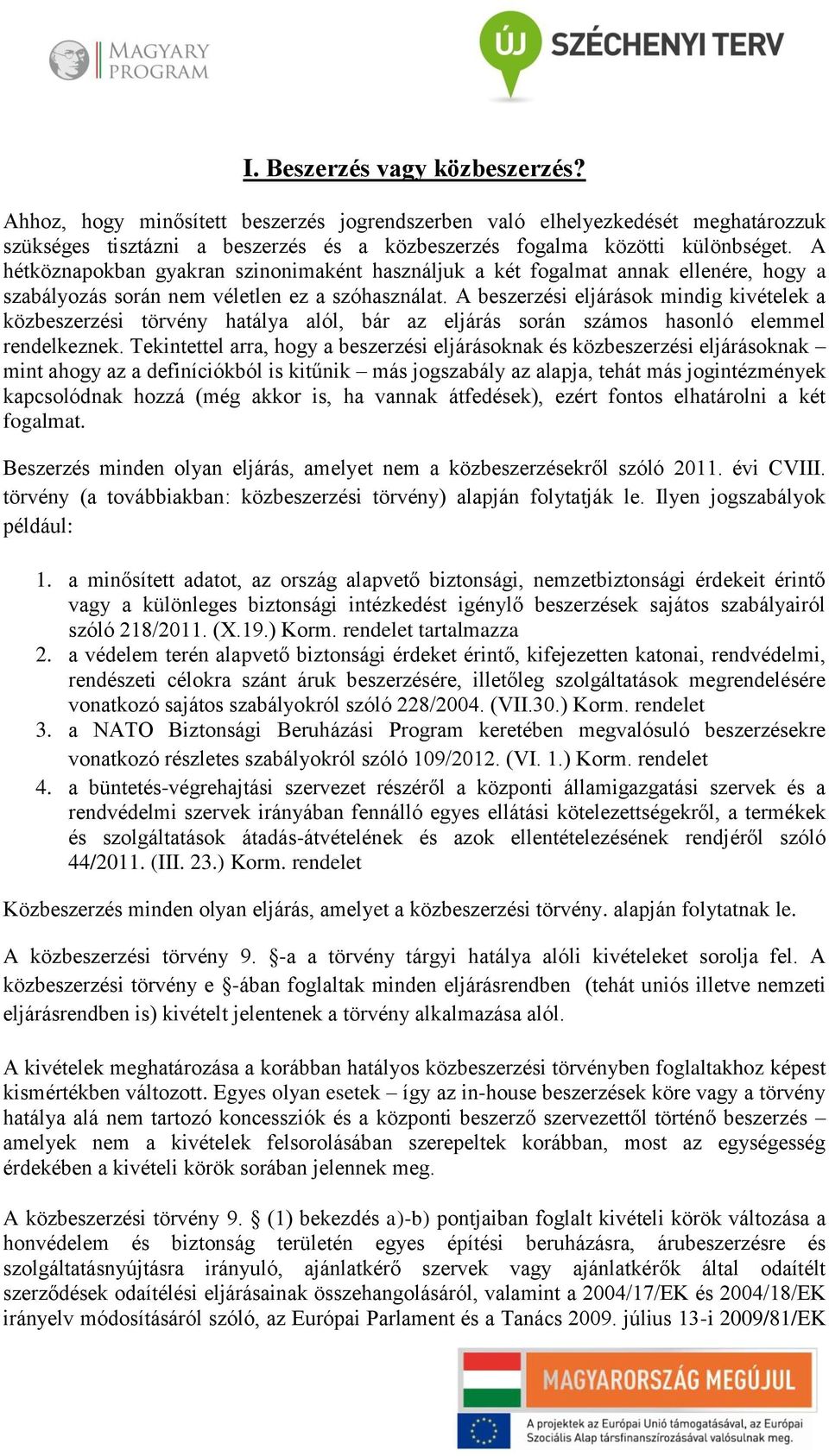 MAGYARY PROGRAM

ÚJ SZÉCHENYI TERV

I. Beszerzés vagy közbeszerzés?

Ahhoz, hogy minősített beszerzés jogrendszerben való elhelyezkedését meghatározzuk szükséges tisztázni a beszerzés és a közbeszerzés fogalma közötti különbséget. A hétköznapokban gyakran szinonimaként használjuk a két fogalmat annak ellenére, hogy a szabályozás során nem véletlen ez a szóhasználat. A beszerzési eljárások mindig kivételek a közbeszerzési törvény hatálya alól, bár az eljárás során számos hasonló elemmel rendelkeznek. Tekintettel arra, hogy a beszerzési eljárásoknak és közbeszerzési eljárásoknak – mint ahogy az a definíciókból is kitűnik – más jogszabály az alapja, tehát más jogintézmények kapcsolódnak hozzá (még akkor is, ha vannak átfedések), ezért fontos elhatárolni a két fogalmat.

Beszerzés minden olyan eljárás, amelyet nem a közbeszerzésekről szóló 2011. évi CVIII. törvény (a továbbiakban: közbeszerzési törvény) alapján folytatják le. Ilyen jogszabályok például:

1. a minősített adatot, az ország alapvető biztonsági, nemzetbiztonsági érdekeit érintő vagy a különleges biztonsági intézkedést igénylő beszerzések sajátos szabályairól szóló 218/2011. (X.19.) Korm. rendelet tartalmazza
2. a védelem terén alapvető biztonsági érdeket érintő, kifejezetten katonai, rendvédelmi, rendészeti célokra szánt áruk beszerzésére, illetőleg szolgáltatások megrendelésére vonatkozó sajátos szabályokról szóló 228/2004. (VII.30.) Korm. rendelet
3. a NATO Biztonsági Beruházási Program keretében megvalósuló beszerzésekre vonatkozó részletes szabályokról szóló 109/2012. (VI. 1.) Korm. rendelet
4. a büntetés-végrehajtási szervezet részéről a központi államigazgatási szervek és a rendvédelmi szervek irányában fennálló egyes ellátási kötelezettségekről, a termékek és szolgáltatások átadás-átvételének és azok ellentételezésének rendjéről szóló 44/2011. (III. 23.) Korm. rendelet

Közbeszerzés minden olyan eljárás, amelyet a közbeszerzési törvény. alapján folytatnak le.

A közbeszerzési törvény 9. §-a a törvény tárgyi hatálya alóli kivételeket sorolja fel. A közbeszerzési törvény e §-ában foglaltak minden eljárásrendben (tehát uniós illetve nemzeti eljárásrendben is) kivételt jelentenek a törvény alkalmazása alól.

A kivételek meghatározása a korábban hatályos közbeszerzési törvényben foglaltakhoz képest kismértékben változott. Egyes olyan esetek – így az in-house beszerzések köre vagy a törvény hatálya alá nem tartozó koncessziók és a központi beszerző szervezettől történő beszerzés – amelyek nem a kivételek felsorolásában szerepeltek korábban, most az egységesség érdekében a kivételi körök sorában jelennek meg.

A közbeszerzési törvény 9. § (1) bekezdés a)-b) pontjaiban foglalt kivételi körök változása a honvédelem és biztonság területén egyes építési beruházásra, árubeszerzésre és szolgáltatásnyújtásra irányuló, ajánlatkérő szervek vagy ajánlatkérők által odaítélt szerződések odaítélési eljárásainak összehangolásáról, valamint a 2004/17/EK és 2004/18/EK irányelv módosításáról szóló, az Európai Parlament és a Tanács 2009. július 13-i 2009/81/EK

MAGYARORSZÁG MEGÚJUL
A projektek az Európai Unió támogatásával, az Európai Szociális Alap társfinanszírozásával valósulnak meg.